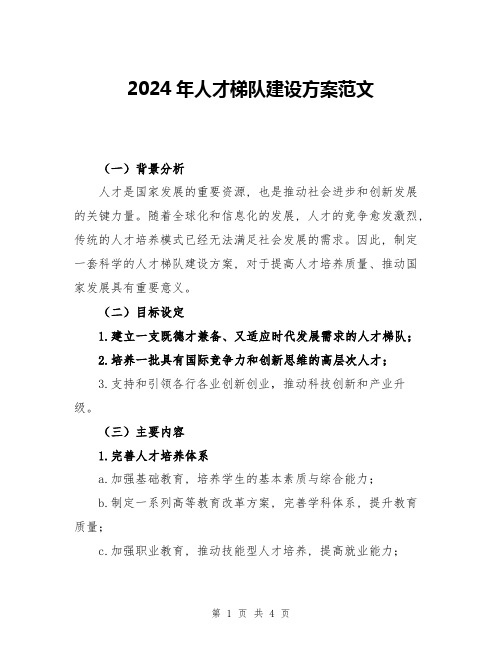 2024年人才梯队建设方案范文

（一）背景分析

人才是国家发展的重要资源，也是推动社会进步和创新发展的关键力量。随着全球化和信息化的发展，人才的竞争愈发激烈，传统的人才培养模式已经无法满足社会发展的需求。因此，制定一套科学的人才梯队建设方案，对于提高人才培养质量、推动国家发展具有重要意义。

（二）目标设定

1.建立一支既德才兼备、又适应时代发展需求的人才梯队；

2.培养一批具有国际竞争力和创新思维的高层次人才；

3.支持和引领各行各业创新创业，推动科技创新和产业升级。

（三）主要内容

1.完善人才培养体系

a.加强基础教育，培养学生的基本素质与综合能力；

b.制定一系列高等教育改革方案，完善学科体系，提升教育质量；

c.加强职业教育，推动技能型人才培养，提高就业能力；

第 1 页 共 4 页